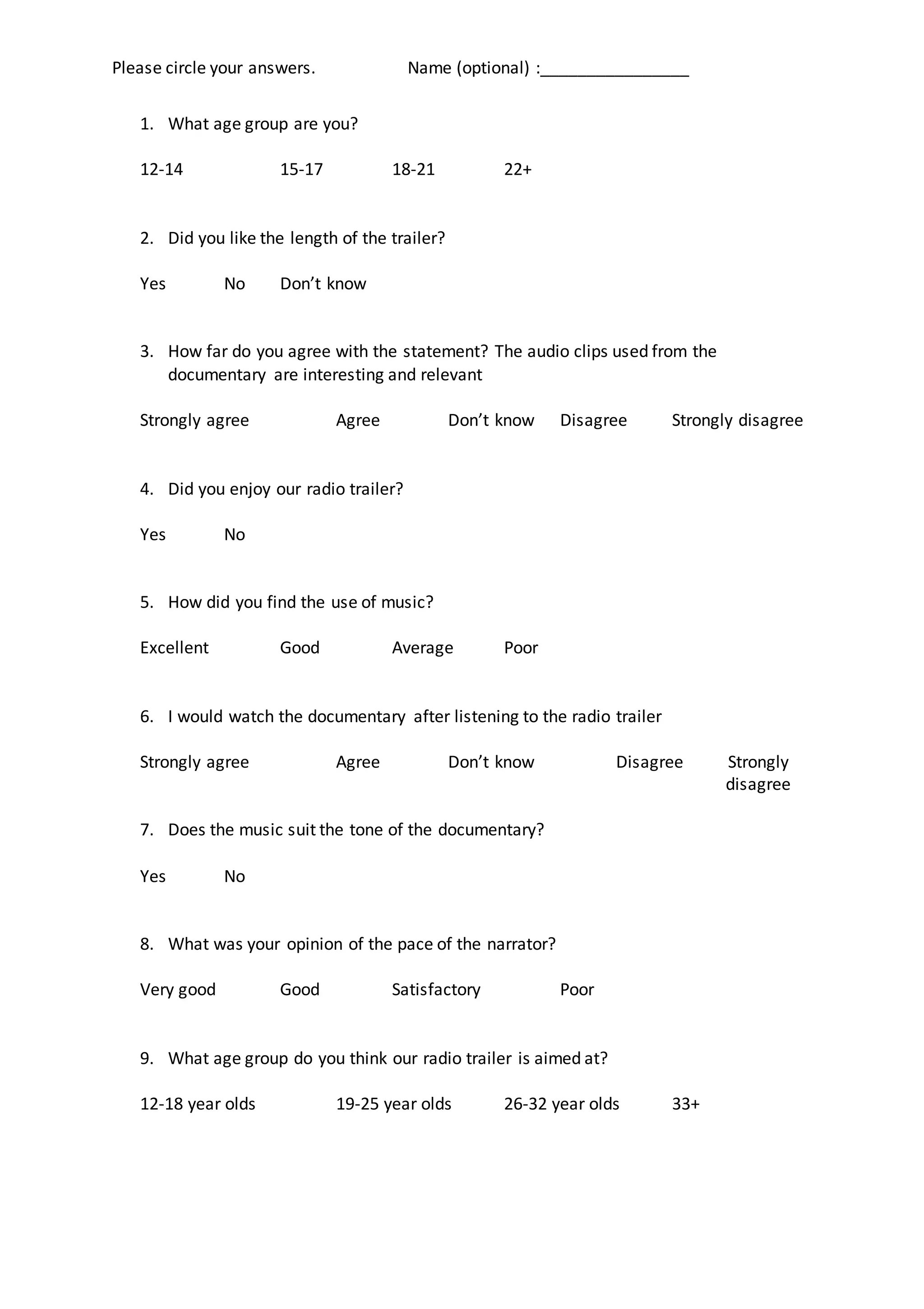 Please circle your answers.     Name (optional) :____

1. What age group are you?

12-14     15-17     18-21     22+

2. Did you like the length of the trailer?

Yes     No     Don't know

3. How far do you agree with the statement? The audio clips used from the documentary are interesting and relevant

Strongly agree     Agree     Don't know     Disagree     Strongly disagree

4. Did you enjoy our radio trailer?

Yes     No

5. How did you find the use of music?

Excellent     Good     Average     Poor

6. I would watch the documentary after listening to the radio trailer

Strongly agree     Agree     Don't know     Disagree     Strongly disagree

7. Does the music suit the tone of the documentary?

Yes     No

8. What was your opinion of the pace of the narrator?

Very good     Good     Satisfactory     Poor

9. What age group do you think our radio trailer is aimed at?

12-18 year olds     19-25 year olds     26-32 year olds     33+